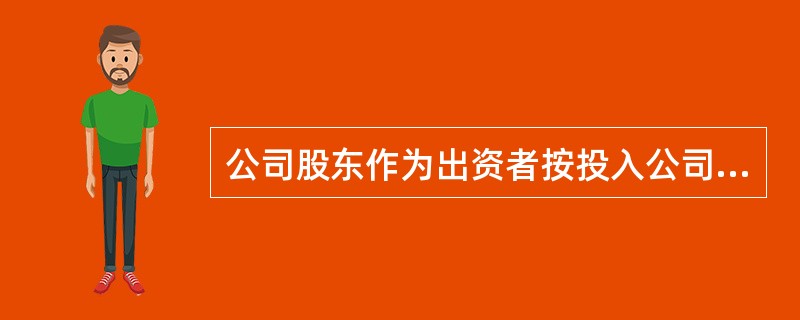 公司股东作为出资者按投入公司...